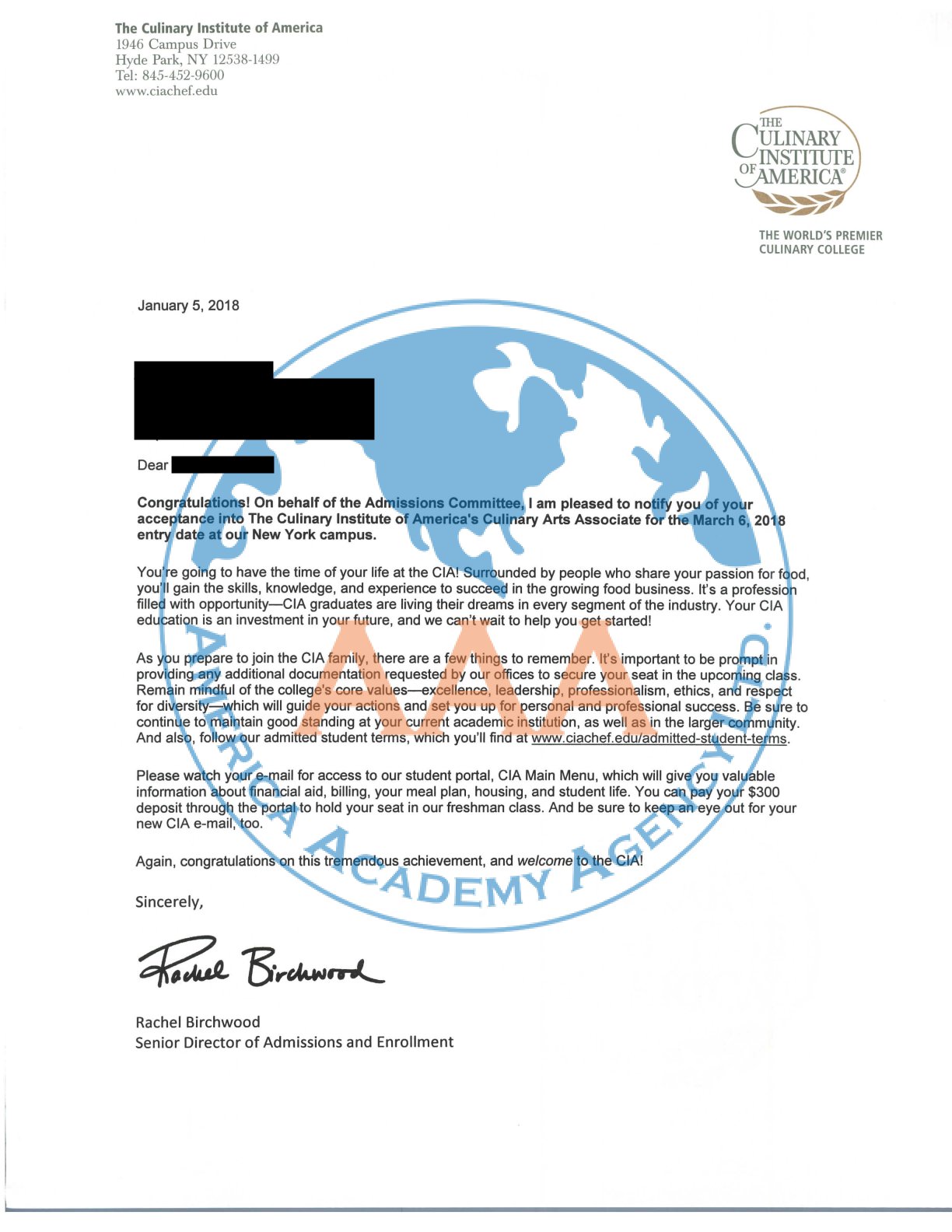 The Culinary Institute of America
1946 Campus Drive
Hyde Park, NY 12538-1499
Tel: 845-452-9600
www.ciachef.edu

THE CULINARY INSTITUTE OF AMERICA®

THE WORLD'S PREMIER CULINARY COLLEGE

January 5, 2018

Dear

Congratulations! On behalf of the Admissions Committee, I am pleased to notify you of your acceptance into The Culinary Institute of America's Culinary Arts Associate for the March 6, 2018 entry date at our New York campus.

You're going to have the time of your life at the CIA! Surrounded by people who share your passion for food, you'll gain the skills, knowledge, and experience to succeed in the growing food business. It's a profession filled with opportunity—CIA graduates are living their dreams in every segment of the industry. Your CIA education is an investment in your future, and we can't wait to help you get started!

As you prepare to join the CIA family, there are a few things to remember. It's important to be prompt in providing any additional documentation requested by our offices to secure your seat in the upcoming class. Remain mindful of the college's core values—excellence, leadership, professionalism, ethics, and respect for diversity—which will guide your actions and set you up for personal and professional success. Be sure to continue to maintain good standing at your current academic institution, as well as in the larger community. And also, follow our admitted student terms, which you'll find at www.ciachef.edu/admitted-student-terms.

Please watch your e-mail for access to our student portal, CIA Main Menu, which will give you valuable information about financial aid, billing, your meal plan, housing, and student life. You can pay your $300 deposit through the portal to hold your seat in our freshman class. And be sure to keep an eye out for your new CIA e-mail, too.

Again, congratulations on this tremendous achievement, and welcome to the CIA!

Sincerely,

Rachel Birchwood

Rachel Birchwood
Senior Director of Admissions and Enrollment

AAA
AMERICA ACADEMY AGENCY